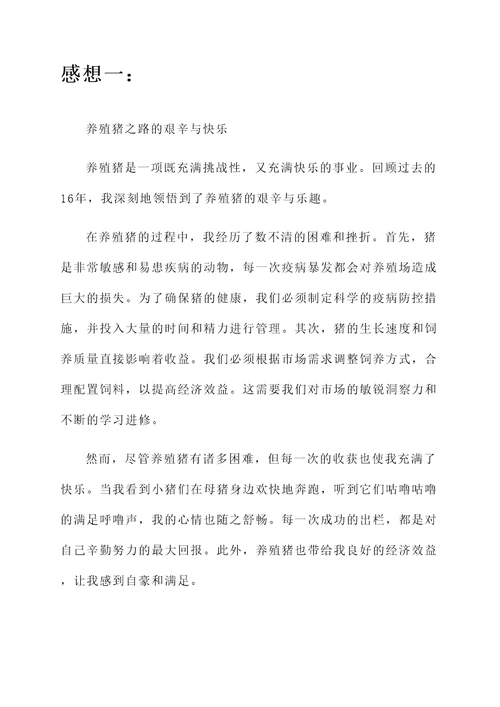 感想一：

养殖猪之路的艰辛与快乐

养殖猪是一项既充满挑战性，又充满快乐的事业。回顾过去的16年，我深刻地领悟到了养殖猪的艰辛与乐趣。

在养殖猪的过程中，我经历了数不清的困难和挫折。首先，猪是非常敏感和易患疾病的动物，每一次疫病暴发都会对养殖场造成巨大的损失。为了确保猪的健康，我们必须制定科学的疫病防控措施，并投入大量的时间和精力进行管理。其次，猪的生长速度和饲养质量直接影响着收益。我们必须根据市场需求调整饲养方式，合理配置饲料，以提高经济效益。这需要我们对市场的敏锐洞察力和不断的学习进修。

然而，尽管养殖猪有诸多困难，但每一次的收获也使我充满了快乐。当我看到小猪们在母猪身边欢快地奔跑，听到它们咕噜咕噜的满足呼噜声，我的心情也随之舒畅。每一次成功的出栏，都是对自己辛勤努力的最大回报。此外，养殖猪也带给我良好的经济效益，让我感到自豪和满足。